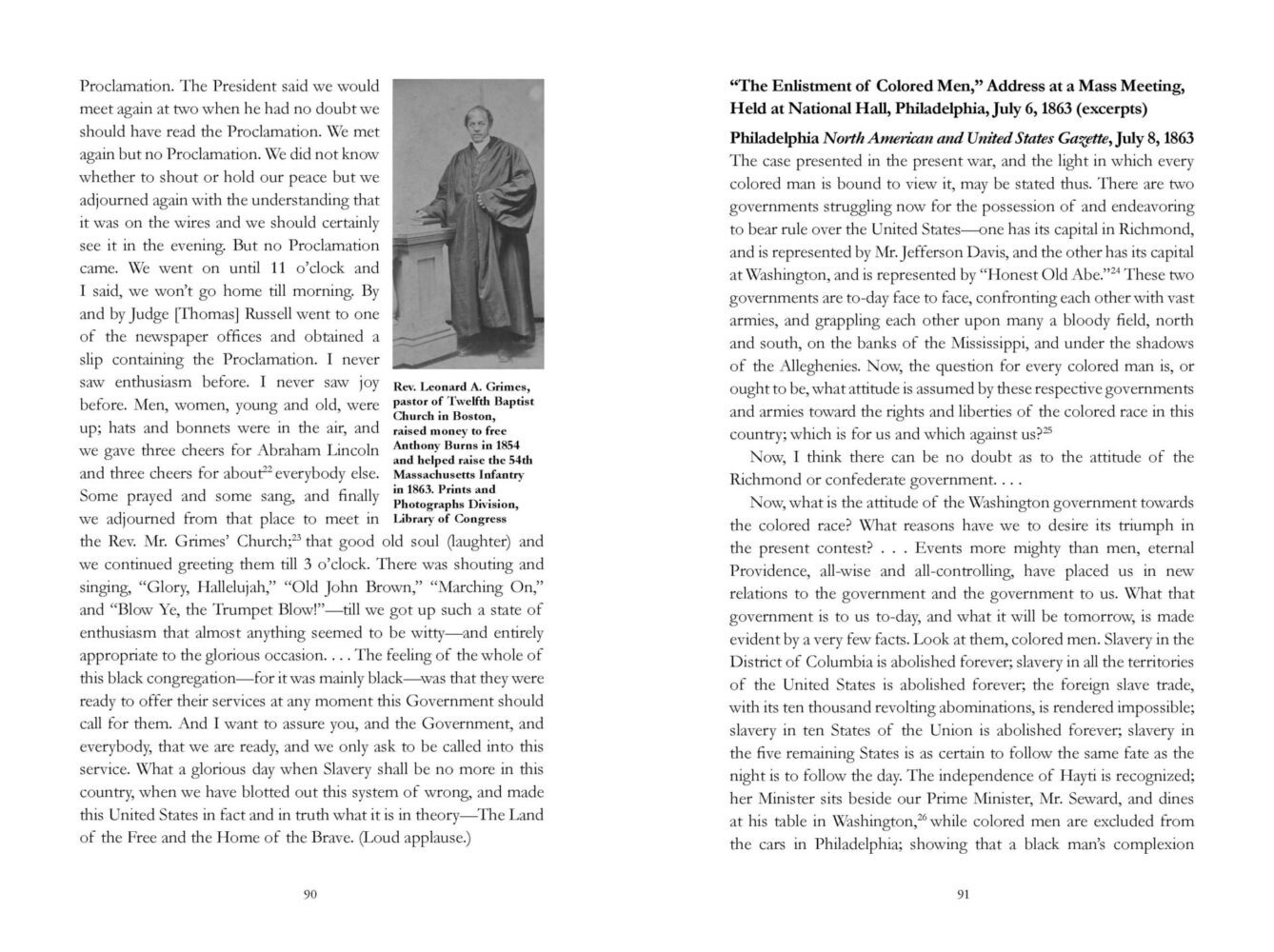 Proclamation. The President said we would meet again at two when he had no doubt we should have read the Proclamation. We met again but no Proclamation. We did not know whether to shout or hold our peace but we adjourned again with the understanding that it was on the wires and we should certainly see it in the evening. But no Proclamation came. We went on until 11 o'clock and I said, we won't go home till morning. By and by Judge [Thomas] Russell went to one of the newspaper offices and obtained a slip containing the Proclamation. I never saw enthusiasm before. I never saw joy before. Men, women, young and old, were up; hats and bonnets were in the air, and we gave three cheers for Abraham Lincoln and three cheers for about$^{22}$ everybody else. Some prayed and some sang, and finally we adjourned from that place to meet in the Rev. Mr. Grimes' Church;$^{23}$ that good old soul (laughter) and we continued greeting them till 3 o'clock. There was shouting and singing, "Glory, Hallelujah," "Old John Brown," "Marching On," and "Blow Ye, the Trumpet Blow!"—till we got up such a state of enthusiasm that almost anything seemed to be witty—and entirely appropriate to the glorious occasion. . . . The feeling of the whole of this black congregation—for it was mainly black—was that they were ready to offer their services at any moment this Government should call for them. And I want to assure you, and the Government, and everybody, that we are ready, and we only ask to be called into this service. What a glorious day when Slavery shall be no more in this country, when we have blotted out this system of wrong, and made this United States in fact and in truth what it is in theory—The Land of the Free and the Home of the Brave. (Loud applause.)

Rev. Leonard A. Grimes, pastor of Twelfth Baptist Church in Boston, raised money to free Anthony Burns in 1854 and helped raise the 54th Massachusetts Infantry in 1863. Prints and Photographs Division, Library of Congress

90

"The Enlistment of Colored Men," Address at a Mass Meeting, Held at National Hall, Philadelphia, July 6, 1863 (excerpts)

Philadelphia North American and United States Gazette, July 8, 1863

The case presented in the present war, and the light in which every colored man is bound to view it, may be stated thus. There are two governments struggling now for the possession of and endeavoring to bear rule over the United States—one has its capital in Richmond, and is represented by Mr. Jefferson Davis, and the other has its capital at Washington, and is represented by "Honest Old Abe."$^{24}$ These two governments are to-day face to face, confronting each other with vast armies, and grappling each other upon many a bloody field, north and south, on the banks of the Mississippi, and under the shadows of the Alleghenies. Now, the question for every colored man is, or ought to be, what attitude is assumed by these respective governments and armies toward the rights and liberties of the colored race in this country; which is for us and which against us?$^{25}$

Now, I think there can be no doubt as to the attitude of the Richmond or confederate government. . . .

Now, what is the attitude of the Washington government towards the colored race? What reasons have we to desire its triumph in the present contest? . . . Events more mighty than men, eternal Providence, all-wise and all-controlling, have placed us in new relations to the government and the government to us. What that government is to us to-day, and what it will be tomorrow, is made evident by a very few facts. Look at them, colored men. Slavery in the District of Columbia is abolished forever; slavery in all the territories of the United States is abolished forever; the foreign slave trade, with its ten thousand revolting abominations, is rendered impossible; slavery in ten States of the Union is abolished forever; slavery in the five remaining States is as certain to follow the same fate as the night is to follow the day. The independence of Hayti is recognized; her Minister sits beside our Prime Minister, Mr. Seward, and dines at his table in Washington,$^{26}$ while colored men are excluded from the cars in Philadelphia; showing that a black man's complexion

91